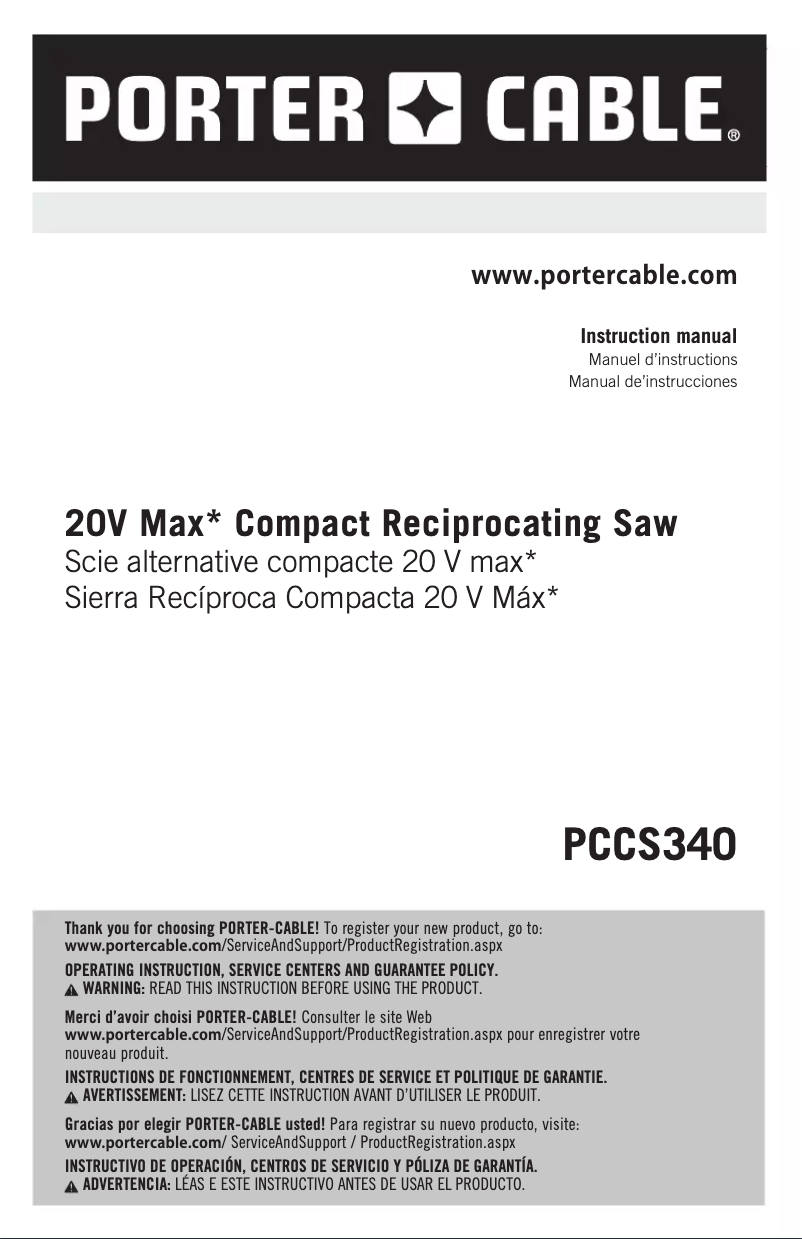 PORTER CABLE®

www.portercable.com

Instruction manual
Manuel d'instructions
Manual de'instrucciones

20V Max* Compact Reciprocating Saw
Scie alternative compacte 20 V max*
Sierra Recíproca Compacta 20 V Máx*

PCCS340

Thank you for choosing PORTER-CABLE! To register your new product, go to: www.portercable.com/ServiceAndSupport/ProductRegistration.aspx

OPERATING INSTRUCTION, SERVICE CENTERS AND GUARANTEE POLICY.
WARNING: READ THIS INSTRUCTION BEFORE USING THE PRODUCT.

Merci d'avoir choisi PORTER-CABLE! Consulter le site Web www.portercable.com/ServiceAndSupport/ProductRegistration.aspx pour enregistrer votre nouveau produit.

INSTRUCTIONS DE FONCTIONNEMENT, CENTRES DE SERVICE ET POLITIQUE DE GARANTIE.
AVERTISSEMENT: LISEZ CETTE INSTRUCTION AVANT D'UTILISER LE PRODUIT.

Gracias por elegir PORTER-CABLE usted! Para registrar su nuevo producto, visite: www.portercable.com/ ServiceAndSupport / ProductRegistration.aspx

INSTRUCTIVO DE OPERACIÓN, CENTROS DE SERVICIO Y PÓLIZA DE GARANTÍA.
ADVERTENCIA: LÉAS E ESTE INSTRUCTIVO ANTES DE USAR EL PRODUCTO.